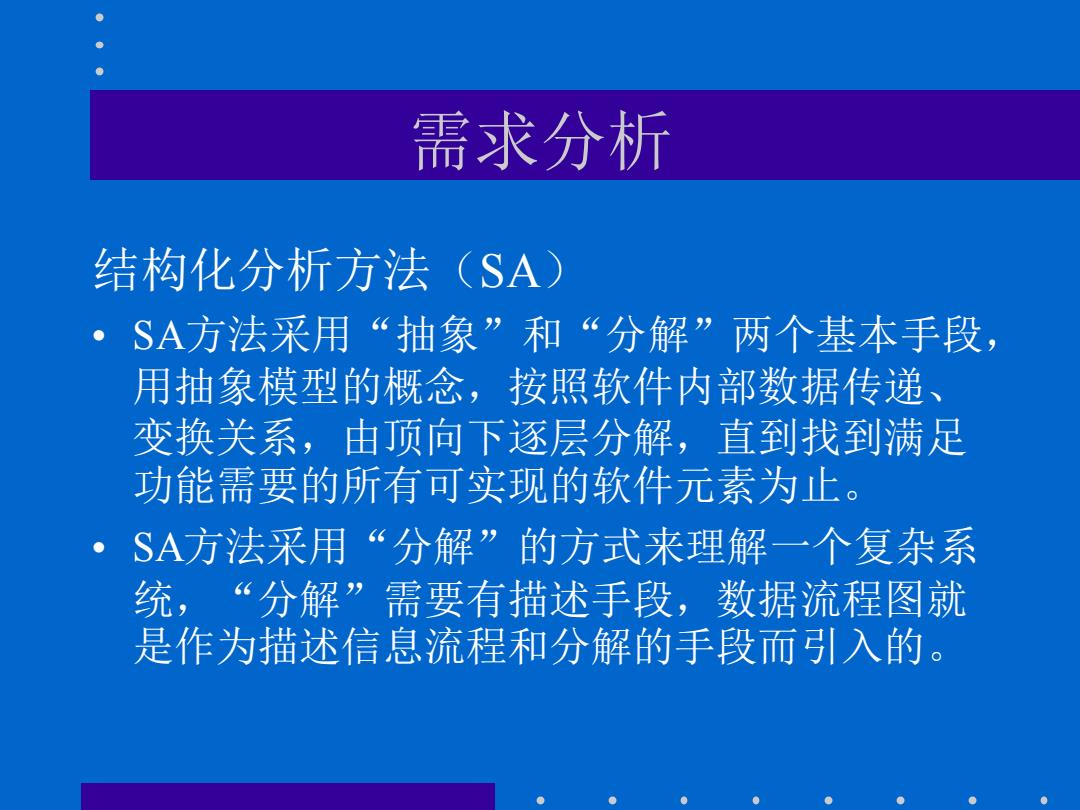 需求分析

结构化分析方法（SA）

• SA方法采用“抽象”和“分解”两个基本手段，用抽象模型的概念，按照软件内部数据传递、变换关系，由顶向下逐层分解，直到找到满足功能需要的所有可实现的软件元素为止。

• SA方法采用“分解”的方式来理解一个复杂系统，“分解”需要有描述手段，数据流程图就是作为描述信息流程和分解的手段而引入的。